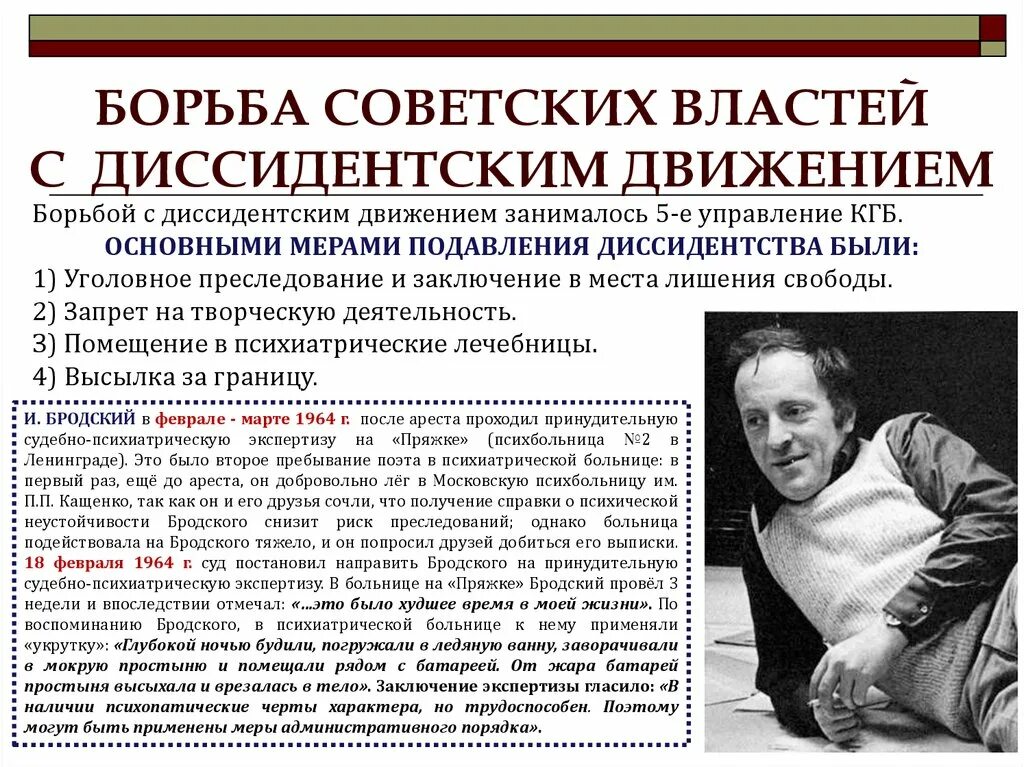 БОРЬБА СОВЕТСКИХ ВЛАСТЕЙ С ДИССИДЕНТСКИМ ДВИЖЕНИЕМ

Борьбой с диссидентским движением занималось 5-е управление КГБ.

ОСНОВНЫМИ МЕРАМИ ПОДАВЛЕНИЯ ДИССИДЕНТСТВА БЫЛИ:

1) Уголовное преследование и заключение в места лишения свободы.
2) Запрет на творческую деятельность.
3) Помещение в психиатрические лечебницы.
4) Высылка за границу.

И. БРОДСКИЙ в феврале - марте 1964 г. после ареста проходил принудительную судебно-психиатрическую экспертизу на «Пряжке» (психбольница №2 в Ленинграде). Это было второе пребывание поэта в психиатрической больнице: в первый раз, ещё до ареста, он добровольно лёг в Московскую психбольницу им. П.П. Кащенко, так как он и его друзья сочли, что получение справки о психической неустойчивости Бродского снизит риск преследований; однако больница подействовала на Бродского тяжело, и он попросил друзей добиться его выписки. 18 февраля 1964 г. суд постановил направить Бродского на принудительную судебно-психиатрическую экспертизу. В больнице на «Пряжке» Бродский провёл 3 недели и впоследствии отмечал: «...это было худшее время в моей жизни». По воспоминанию Бродского, в психиатрической больнице к нему применяли «укрутку»: «Глубокой ночью будили, погружали в ледяную ванну, заворачивали в мокрую простыню и помещали рядом с батареей. От жара батарей простыня высыхала и врезалась в тело». Заключение экспертизы гласило: «В наличии психопатические черты характера, но трудоспособен. Поэтому могут быть применены меры административного порядка».